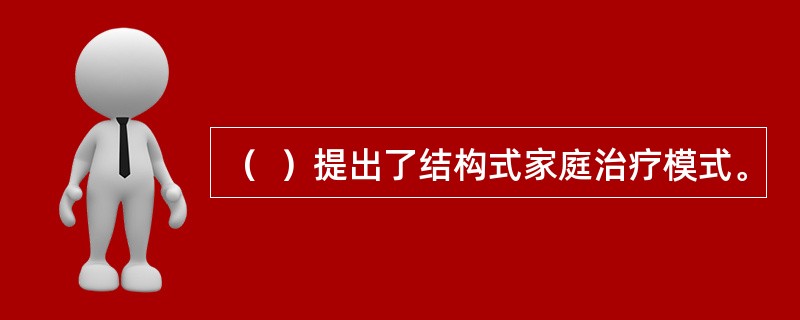 （ ）提出了结构式家庭治疗模式。